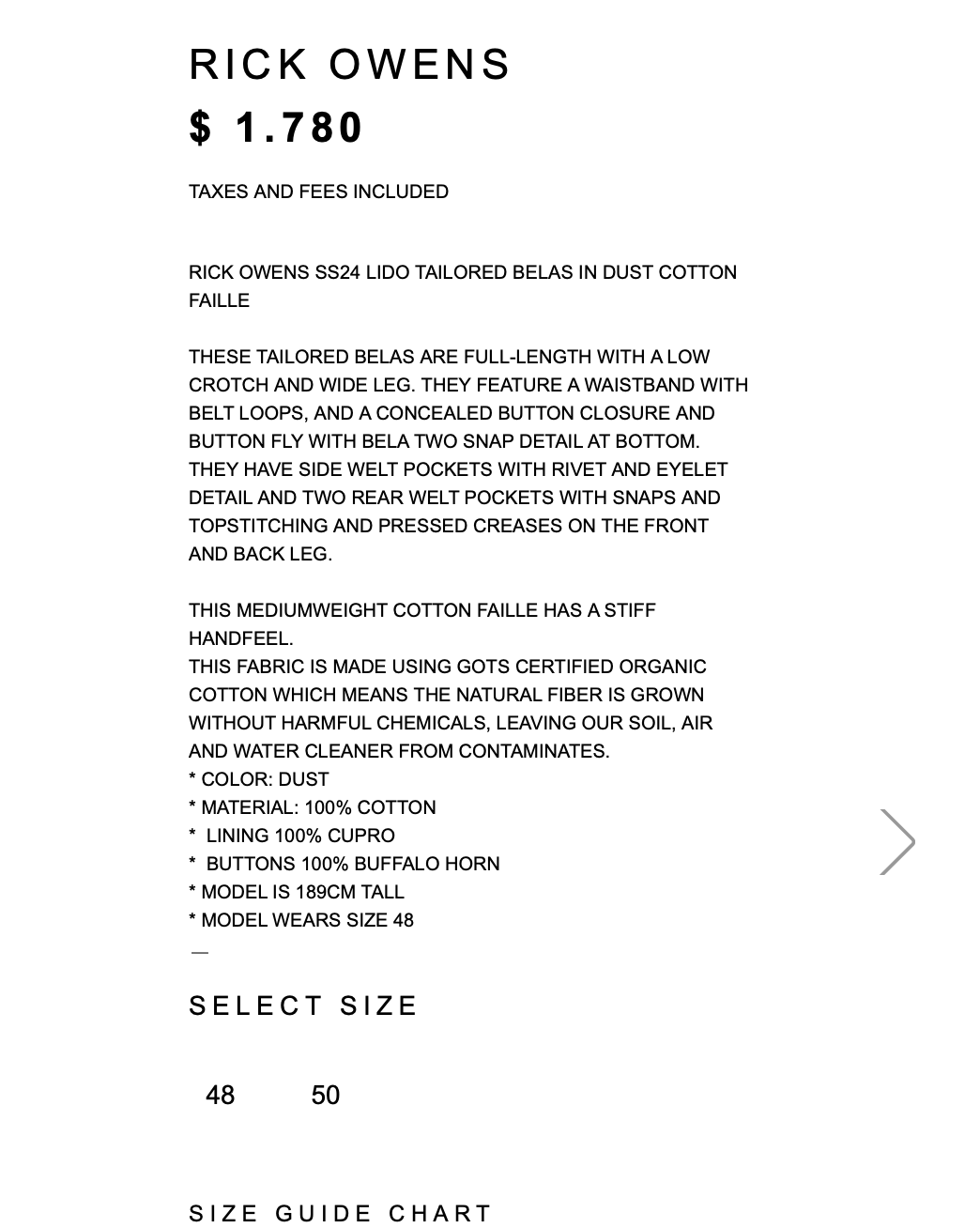 RICK OWENS

$ 1.780

TAXES AND FEES INCLUDED

RICK OWENS SS24 LIDO TAILORED BELAS IN DUST COTTON FAILLE

THESE TAILORED BELAS ARE FULL-LENGTH WITH A LOW CROTCH AND WIDE LEG. THEY FEATURE A WAISTBAND WITH BELT LOOPS, AND A CONCEALED BUTTON CLOSURE AND BUTTON FLY WITH BELA TWO SNAP DETAIL AT BOTTOM. THEY HAVE SIDE WELT POCKETS WITH RIVET AND EYELET DETAIL AND TWO REAR WELT POCKETS WITH SNAPS AND TOPSTITCHING AND PRESSED CREASES ON THE FRONT AND BACK LEG.

THIS MEDIUMWEIGHT COTTON FAILLE HAS A STIFF HANDFEEL.
THIS FABRIC IS MADE USING GOTS CERTIFIED ORGANIC COTTON WHICH MEANS THE NATURAL FIBER IS GROWN WITHOUT HARMFUL CHEMICALS, LEAVING OUR SOIL, AIR AND WATER CLEANER FROM CONTAMINATES.
* COLOR: DUST
* MATERIAL: 100% COTTON
* LINING 100% CUPRO
* BUTTONS 100% BUFFALO HORN
* MODEL IS 189CM TALL
* MODEL WEARS SIZE 48
—

SELECT SIZE

48 50

SIZE GUIDE CHART